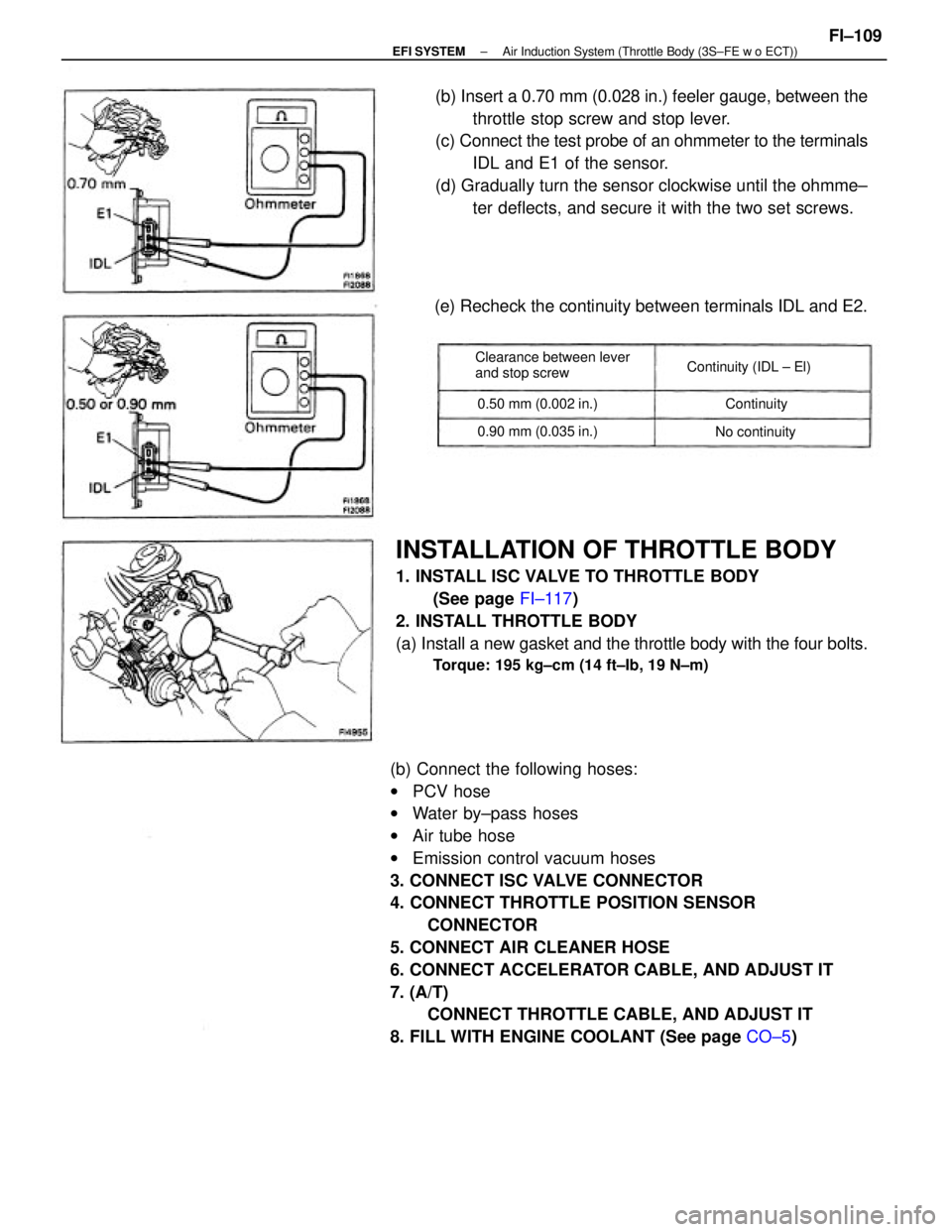 EFI SYSTEM – Air Induction System (Throttle Body (3S–FE w o ECT))
FI–109

0.70 mm
E1
IDL
Ohmmeter
FI1868 FI2088

(b) Insert a 0.70 mm (0.028 in.) feeler gauge, between the throttle stop screw and stop lever.
(c) Connect the test probe of an ohmmeter to the terminals IDL and E1 of the sensor.
(d) Gradually turn the sensor clockwise until the ohmmeter deflects, and secure it with the two set screws.

0.50 or 0.90 mm
E1
IDL
Ohmmeter
FI1868 FI2088

(e) Recheck the continuity between terminals IDL and E2.

| Clearance between lever and stop screw | Continuity (IDL – El) |
|---|---|
| 0.50 mm (0.002 in.) | Continuity |
| 0.90 mm (0.035 in.) | No continuity |

FI4955

INSTALLATION OF THROTTLE BODY
1. INSTALL ISC VALVE TO THROTTLE BODY (See page FI–117)
2. INSTALL THROTTLE BODY
(a) Install a new gasket and the throttle body with the four bolts.
Torque: 195 kg–cm (14 ft–lb, 19 N–m)

(b) Connect the following hoses:
• PCV hose
• Water by–pass hoses
• Air tube hose
• Emission control vacuum hoses
3. CONNECT ISC VALVE CONNECTOR
4. CONNECT THROTTLE POSITION SENSOR CONNECTOR
5. CONNECT AIR CLEANER HOSE
6. CONNECT ACCELERATOR CABLE, AND ADJUST IT
7. (A/T)
CONNECT THROTTLE CABLE, AND ADJUST IT
8. FILL WITH ENGINE COOLANT (See page CO–5)

carmanualsonline.info